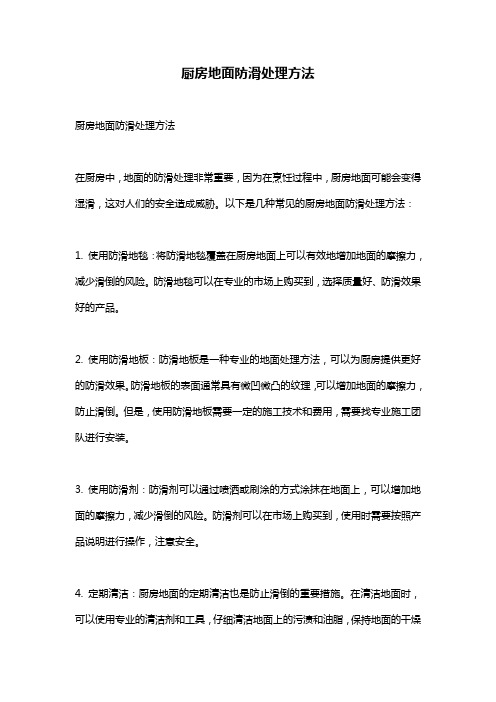 厨房地面防滑处理方法

厨房地面防滑处理方法

在厨房中，地面的防滑处理非常重要，因为在烹饪过程中，厨房地面可能会变得湿滑，这对人们的安全造成威胁。以下是几种常见的厨房地面防滑处理方法：

1. 使用防滑地毯：将防滑地毯覆盖在厨房地面上可以有效地增加地面的摩擦力，减少滑倒的风险。防滑地毯可以在专业的市场上购买到，选择质量好、防滑效果好的产品。

2. 使用防滑地板：防滑地板是一种专业的地面处理方法，可以为厨房提供更好的防滑效果。防滑地板的表面通常具有微凹微凸的纹理，可以增加地面的摩擦力，防止滑倒。但是，使用防滑地板需要一定的施工技术和费用，需要找专业施工团队进行安装。

3. 使用防滑剂：防滑剂可以通过喷洒或刷涂的方式涂抹在地面上，可以增加地面的摩擦力，减少滑倒的风险。防滑剂可以在市场上购买到，使用时需要按照产品说明进行操作，注意安全。

4. 定期清洁：厨房地面的定期清洁也是防止滑倒的重要措施。在清洁地面时，可以使用专业的清洁剂和工具，仔细清洁地面上的污渍和油脂，保持地面的干燥